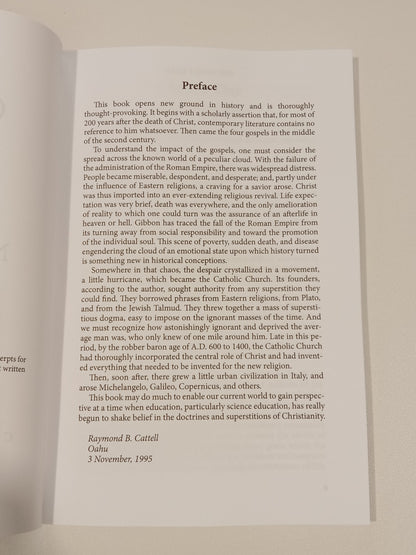 erpts for
written

Preface

This book opens new ground in history and is thoroughly thought-provoking. It begins with a scholarly assertion that, for most of 200 years after the death of Christ, contemporary literature contains no reference to him whatsoever. Then came the four gospels in the middle of the second century.

To understand the impact of the gospels, one must consider the spread across the known world of a peculiar cloud. With the failure of the administration of the Roman Empire, there was widespread distress. People became miserable, despondent, and desperate; and, partly under the influence of Eastern religions, a craving for a savior arose. Christ was thus imported into an ever-extending religious revival. Life expectation was very brief, death was everywhere, and the only amelioration of reality to which one could turn was the assurance of an afterlife in heaven or hell. Gibbon has traced the fall of the Roman Empire from its turning away from social responsibility and toward the promotion of the individual soul. This scene of poverty, sudden death, and disease engendering the cloud of an emotional state upon which history turned is something new in historical conceptions.

Somewhere in that chaos, the despair crystallized in a movement, a little hurricane, which became the Catholic Church. Its founders, according to the author, sought authority from any superstition they could find. They borrowed phrases from Eastern religions, from Plato, and from the Jewish Talmud. They threw together a mass of superstitious dogma, easy to impose on the ignorant masses of the time. And we must recognize how astonishingly ignorant and deprived the average man was, who only knew of one mile around him. Late in this period, by the robber baron age of A.D. 600 to 1400, the Catholic Church had thoroughly incorporated the central role of Christ and had invented everything that needed to be invented for the new religion.

Then, soon after, there grew a little urban civilization in Italy, and arose Michelangelo, Galileo, Copernicus, and others.

This book may do much to enable our current world to gain perspective at a time when education, particularly science education, has really begun to shake belief in the doctrines and superstitions of Christianity.

Raymond B. Cattell
Oahu
3 November, 1995